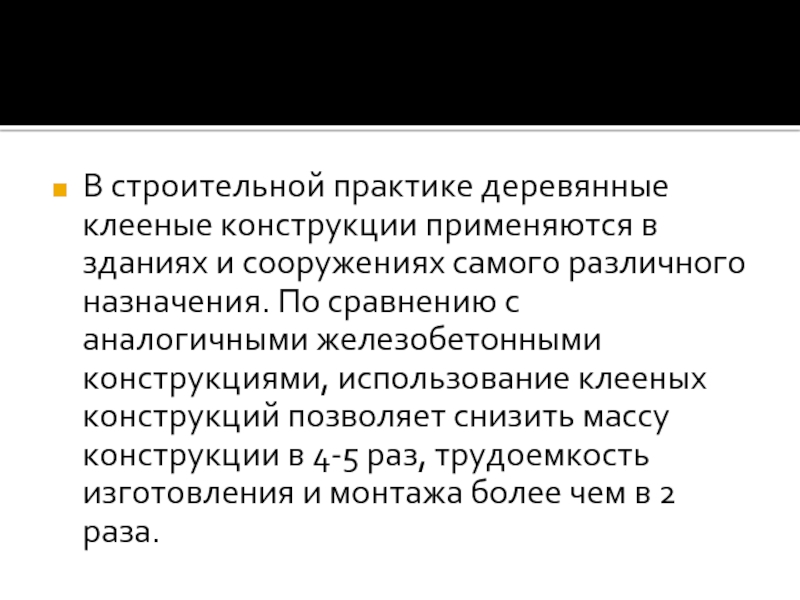 • В строительной практике деревянные клееные конструкции применяются в зданиях и сооружениях самого различного назначения. По сравнению с аналогичными железобетонными конструкциями, использование клееных конструкций позволяет снизить массу конструкции в 4-5 раз, трудоемкость изготовления и монтажа более чем в 2 раза.